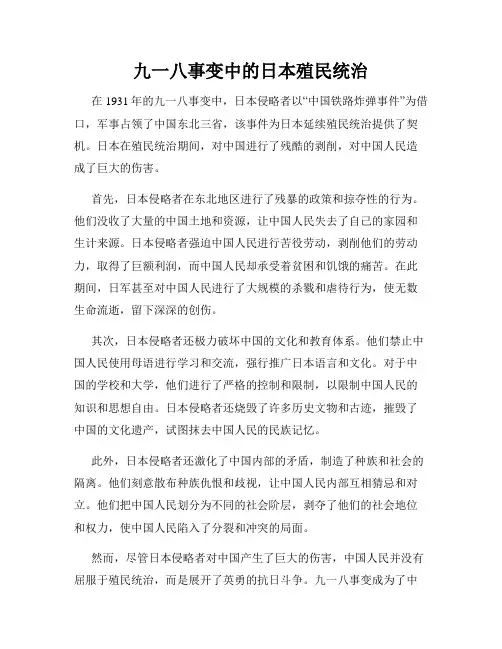 九一八事变中的日本殖民统治

在 1931 年的九一八事变中，日本侵略者以“中国铁路炸弹事件”为借口，军事占领了中国东北三省，该事件为日本延续殖民统治提供了契机。日本在殖民统治期间，对中国进行了残酷的剥削，对中国人民造成了巨大的伤害。

首先，日本侵略者在东北地区进行了残暴的政策和掠夺性的行为。他们没收了大量的中国土地和资源，让中国人民失去了自己的家园和生计来源。日本侵略者强迫中国人民进行苦役劳动，剥削他们的劳动力，取得了巨额利润，而中国人民却承受着贫困和饥饿的痛苦。在此期间，日军甚至对中国人民进行了大规模的杀戮和虐待行为，使无数生命流逝，留下深深的创伤。

其次，日本侵略者还极力破坏中国的文化和教育体系。他们禁止中国人民使用母语进行学习和交流，强行推广日本语言和文化。对于中国的学校和大学，他们进行了严格的控制和限制，以限制中国人民的知识和思想自由。日本侵略者还烧毁了许多历史文物和古迹，摧毁了中国的文化遗产，试图抹去中国人民的民族记忆。

此外，日本侵略者还激化了中国内部的矛盾，制造了种族和社会的隔离。他们刻意散布种族仇恨和歧视，让中国人民内部互相猜忌和对立。他们把中国人民划分为不同的社会阶层，剥夺了他们的社会地位和权力，使中国人民陷入了分裂和冲突的局面。

然而，尽管日本侵略者对中国产生了巨大的伤害，中国人民并没有屈服于殖民统治，而是展开了英勇的抗日斗争。九一八事变成为了中